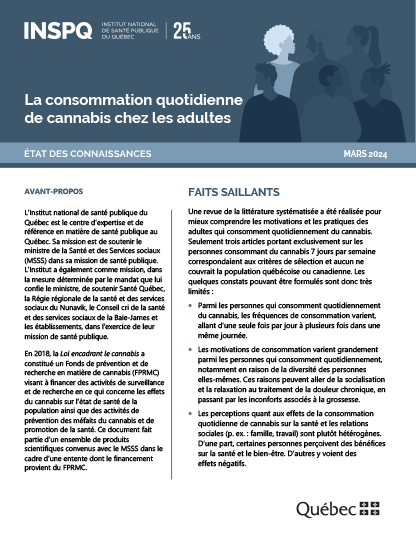 INSPQ INSTITUT NATIONAL DE SANTÉ PUBLIQUE DU QUÉBEC | 25 ANS

La consommation quotidienne de cannabis chez les adultes

ÉTAT DES CONNAISSANCES

MARS 2024

AVANT-PROPOS

L'Institut national de santé publique du Québec est le centre d'expertise et de référence en matière de santé publique au Québec. Sa mission est de soutenir le ministre de la Santé et des Services sociaux (MSSS) dans sa mission de santé publique. L'Institut a également comme mission, dans la mesure déterminée par le mandat que lui confie le ministre, de soutenir Santé Québec, la Régie régionale de la santé et des services sociaux du Nunavik, le Conseil cri de la santé et des services sociaux de la Baie-James et les établissements, dans l'exercice de leur mission de santé publique.

En 2018, la Loi encadrant le cannabis a constitué un Fonds de prévention et de recherche en matière de cannabis (FPRMC) visant à financer des activités de surveillance et de recherche en ce qui concerne les effets du cannabis sur l'état de santé de la population ainsi que des activités de prévention des méfaits du cannabis et de promotion de la santé. Ce document fait partie d'un ensemble de produits scientifiques convenus avec le MSSS dans le cadre d'une entente dont le financement provient du FPRMC.

FAITS SAILLANTS

Une revue de la littérature systématisée a été réalisée pour mieux comprendre les motivations et les pratiques des adultes qui consomment quotidiennement du cannabis. Seulement trois articles portant exclusivement sur les personnes consommant du cannabis 7 jours par semaine correspondaient aux critères de sélection et aucun ne couvrait la population québécoise ou canadienne. Les quelques constats pouvant être formulés sont donc très limités :

• Parmi les personnes qui consomment quotidiennement du cannabis, les fréquences de consommation varient, allant d'une seule fois par jour à plusieurs fois dans une même journée.

• Les motivations de consommation varient grandement parmi les personnes qui consomment quotidiennement, notamment en raison de la diversité des personnes elles-mêmes. Ces raisons peuvent aller de la socialisation et la relaxation au traitement de la douleur chronique, en passant par les inconforts associés à la grossesse.

• Les perceptions quant aux effets de la consommation quotidienne de cannabis sur la santé et les relations sociales (p. ex. : famille, travail) sont plutôt hétérogènes. D'une part, certaines personnes perçoivent des bénéfices sur la santé et le bien-être. D'autres y voient des effets négatifs.

Québec